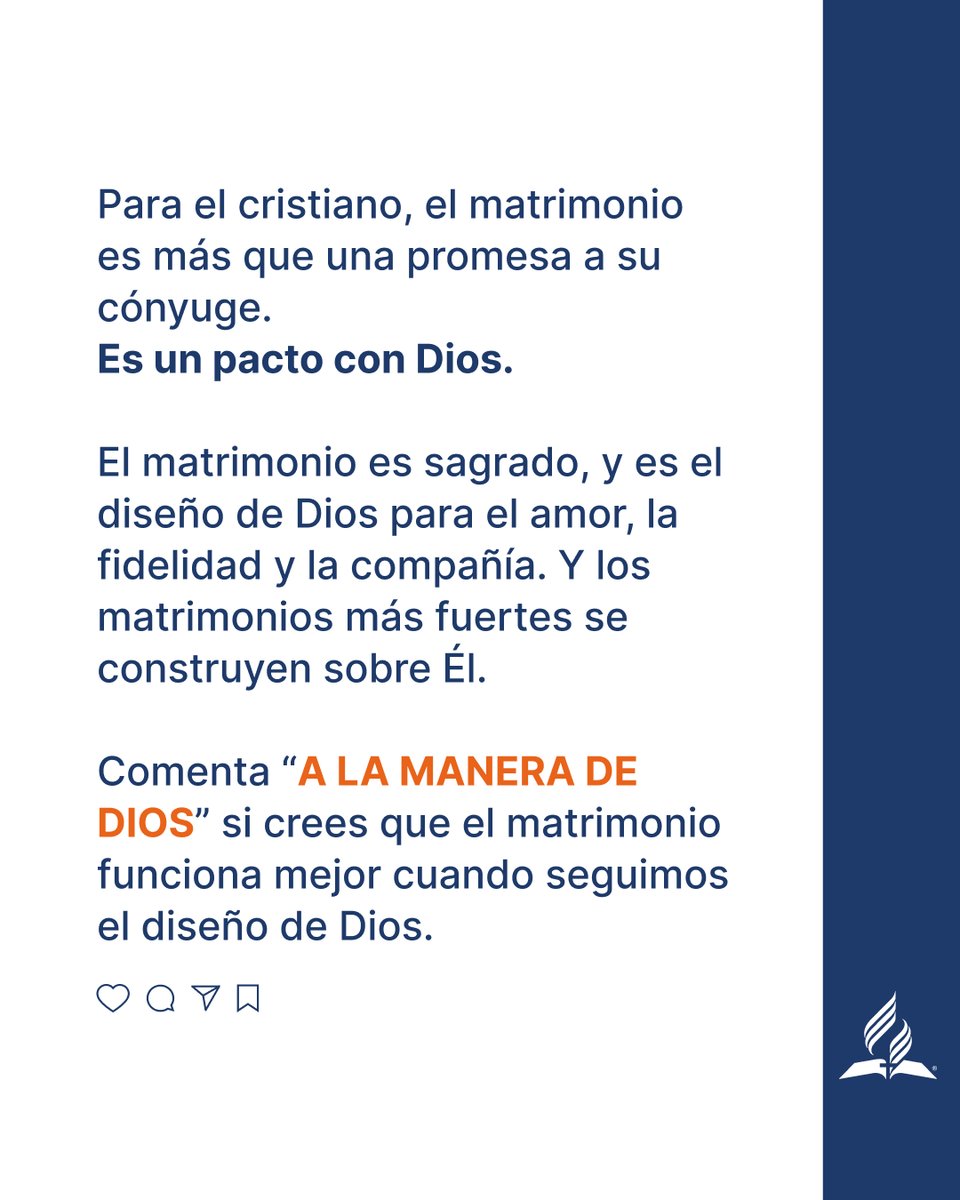 Para el cristiano, el matrimonio es más que una promesa a su cónyuge.
Es un pacto con Dios.

El matrimonio es sagrado, y es el diseño de Dios para el amor, la fidelidad y la compañía. Y los matrimonios más fuertes se construyen sobre Él.

Comenta "A LA MANERA DE DIOS" si crees que el matrimonio funciona mejor cuando seguimos el diseño de Dios.